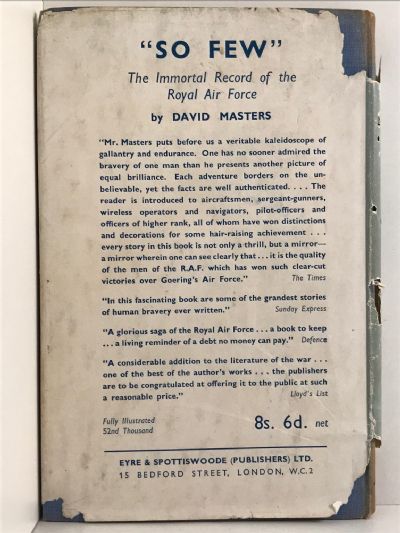 "SO FEW"

The Immortal Record of the Royal Air Force

by DAVID MASTERS

"Mr. Masters puts before us a veritable kaleidoscope of gallantry and endurance. One has no sooner admired the bravery of one man than he presents another picture of equal brilliance. Each adventure borders on the unbelievable, yet the facts are well authenticated. . . . The reader is introduced to aircraftsmen, sergeant-gunners, wireless operators and navigators, pilot-officers and officers of higher rank, all of whom have won distinctions and decorations for some hair-raising achievement . . . every story in this book is not only a thrill, but a mirror—a mirror wherein one can see clearly that . . . it is the quality of the men of the R.A.F. which has won such clear-cut victories over Goering's Air Force." The Times

"In this fascinating book are some of the grandest stories of human bravery ever written." Sunday Express

"A glorious saga of the Royal Air Force . . . a book to keep . . . a living reminder of a debt no money can pay." Defence

"A considerable addition to the literature of the war . . . one of the best of the author's works . . . the publishers are to be congratulated at offering it to the public at such a reasonable price." Lloyd's List

Fully Illustrated
52nd Thousand

8s. 6d. net

EYRE & SPOTTISWOODE (PUBLISHERS) LTD.
15 BEDFORD STREET, LONDON, W.C.2